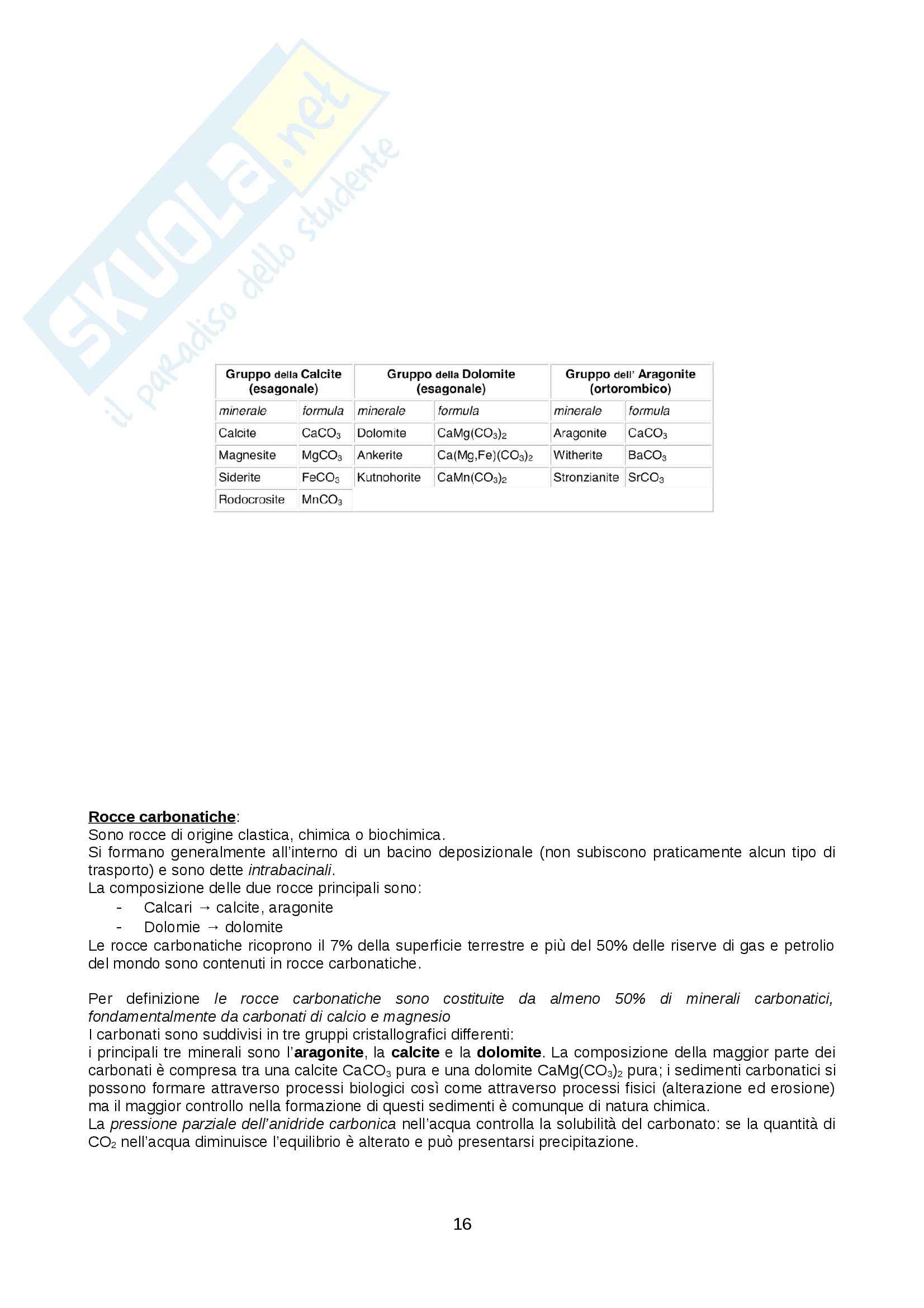 SKUOLA.net
il paradiso dello studente

| Gruppo della Calcite (esagonale) | | Gruppo della Dolomite (esagonale) | | Gruppo dell' Aragonite (ortorombico) | |
|---|---|---|---|---|---|
| minerale | formula | minerale | formula | minerale | formula |
| Calcite | $CaCO_3$ | Dolomite | $CaMg(CO_3)_2$ | Aragonite | $CaCO_3$ |
| Magnesite | $MgCO_3$ | Ankerite | $Ca(Mg,Fe)(CO_3)_2$ | Witherite | $BaCO_3$ |
| Siderite | $FeCO_3$ | Kutnohorite | $CaMn(CO_3)_2$ | Stronzianite | $SrCO_3$ |
| Rodocrosite | $MnCO_3$ | | | | |

Rocce carbonatiche:
Sono rocce di origine clastica, chimica o biochimica.
Si formano generalmente all'interno di un bacino deposizionale (non subiscono praticamente alcun tipo di trasporto) e sono dette intrabacinali.
La composizione delle due rocce principali sono:
- Calcari → calcite, aragonite
- Dolomie → dolomite
Le rocce carbonatiche ricoprono il 7% della superficie terrestre e più del 50% delle riserve di gas e petrolio del mondo sono contenuti in rocce carbonatiche.

Per definizione le rocce carbonatiche sono costituite da almeno 50% di minerali carbonatici, fondamentalmente da carbonati di calcio e magnesio
I carbonati sono suddivisi in tre gruppi cristallografici differenti:
i principali tre minerali sono l'aragonite, la calcite e la dolomite. La composizione della maggior parte dei carbonati è compresa tra una calcite $CaCO_3$ pura e una dolomite $CaMg(CO_3)_2$ pura; i sedimenti carbonatici si possono formare attraverso processi biologici così come attraverso processi fisici (alterazione ed erosione) ma il maggior controllo nella formazione di questi sedimenti è comunque di natura chimica.
La pressione parziale dell'anidride carbonica nell'acqua controlla la solubilità del carbonato: se la quantità di $CO_2$ nell'acqua diminuisce l'equilibrio è alterato e può presentarsi precipitazione.

16